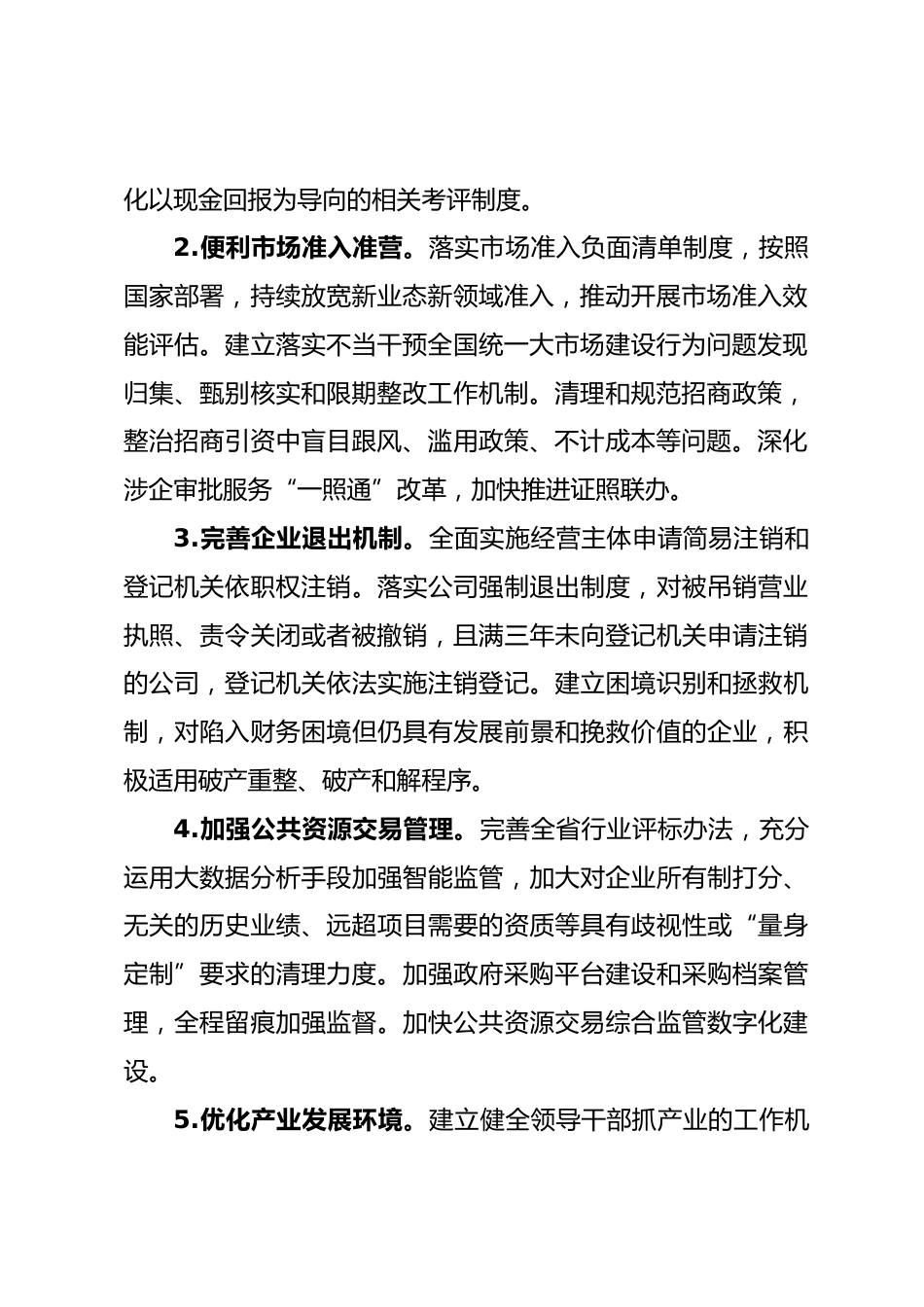 化以现金回报为导向的相关考评制度。

2.便利市场准入准营。落实市场准入负面清单制度，按照国家部署，持续放宽新业态新领域准入，推动开展市场准入效能评估。建立落实不当干预全国统一大市场建设行为问题发现归集、甄别核实和限期整改工作机制。清理和规范招商政策，整治招商引资中盲目跟风、滥用政策、不计成本等问题。深化涉企审批服务“一照通”改革，加快推进证照联办。

3.完善企业退出机制。全面实施经营主体申请简易注销和登记机关依职权注销。落实公司强制退出制度，对被吊销营业执照、责令关闭或者被撤销，且满三年未向登记机关申请注销的公司，登记机关依法实施注销登记。建立困境识别和拯救机制，对陷入财务困境但仍具有发展前景和挽救价值的企业，积极适用破产重整、破产和解程序。

4.加强公共资源交易管理。完善全省行业评标办法，充分运用大数据分析手段加强智能监管，加大对企业所有制打分、无关的历史业绩、远超项目需要的资质等具有歧视性或“量身定制”要求的清理力度。加强政府采购平台建设和采购档案管理，全程留痕加强监督。加快公共资源交易综合监管数字化建设。

5.优化产业发展环境。建立健全领导干部抓产业的工作机